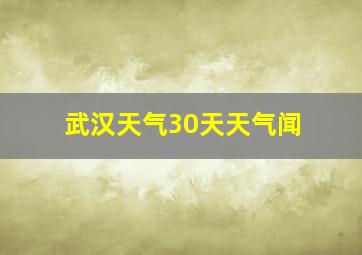 武汉天气30天天气闻